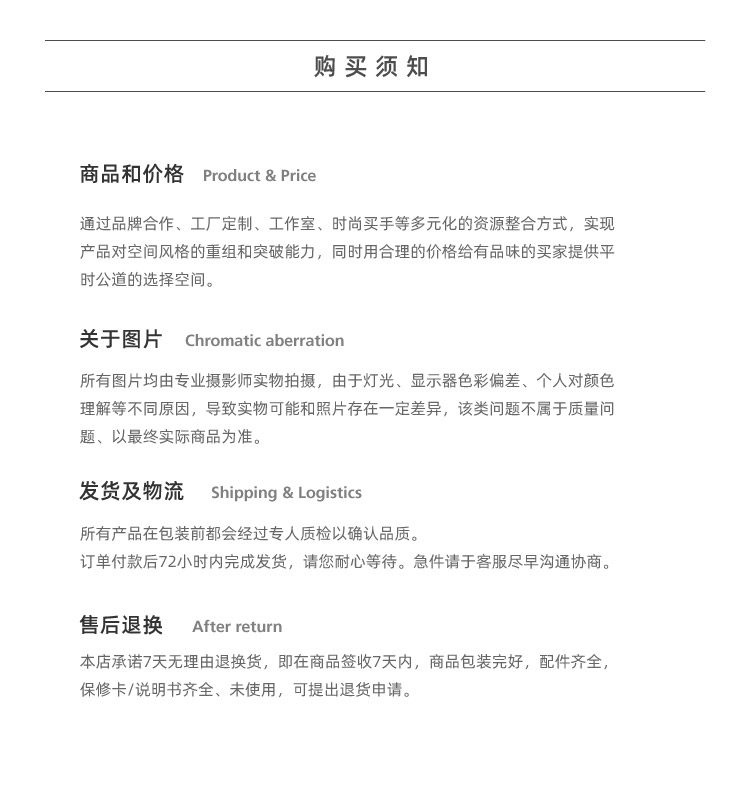 购买须知

商品和价格 Product & Price

通过品牌合作、工厂定制、工作室、时尚买手等多元化的资源整合方式，实现产品对空间风格的重组和突破能力，同时用合理的价格给有品味的买家提供平时公道的选择空间。

关于图片 Chromatic aberration

所有图片均由专业摄影师实物拍摄，由于灯光、显示器色彩偏差、个人对颜色理解等不同原因，导致实物可能和照片存在一定差异，该类问题不属于质量问题、以最终实际商品为准。

发货及物流 Shipping & Logistics

所有产品在包装前都会经过专人质检以确认品质。
订单付款后72小时内完成发货，请您耐心等待。急件请于客服尽早沟通协商。

售后退换 After return

本店承诺7天无理由退换货，即在商品签收7天内，商品包装完好，配件齐全，保修卡/说明书齐全、未使用，可提出退货申请。